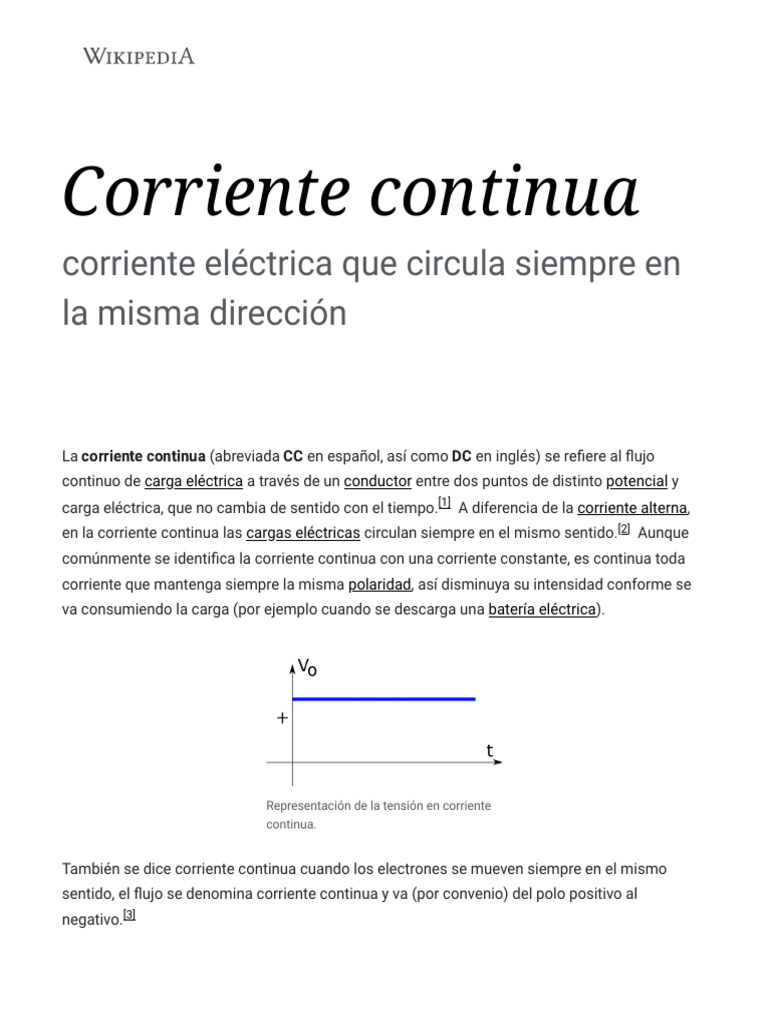 WIKIPEDIA

Corriente continua

corriente eléctrica que circula siempre en la misma dirección

La corriente continua (abreviada CC en español, así como DC en inglés) se refiere al flujo continuo de carga eléctrica a través de un conductor entre dos puntos de distinto potencial y carga eléctrica, que no cambia de sentido con el tiempo.[1] A diferencia de la corriente alterna, en la corriente continua las cargas eléctricas circulan siempre en el mismo sentido.[2] Aunque comúnmente se identifica la corriente continua con una corriente constante, es continua toda corriente que mantenga siempre la misma polaridad, así disminuya su intensidad conforme se va consumiendo la carga (por ejemplo cuando se descarga una batería eléctrica).

$V_o$

+

t

Representación de la tensión en corriente continua.

También se dice corriente continua cuando los electrones se mueven siempre en el mismo sentido, el flujo se denomina corriente continua y va (por convenio) del polo positivo al negativo.[3]